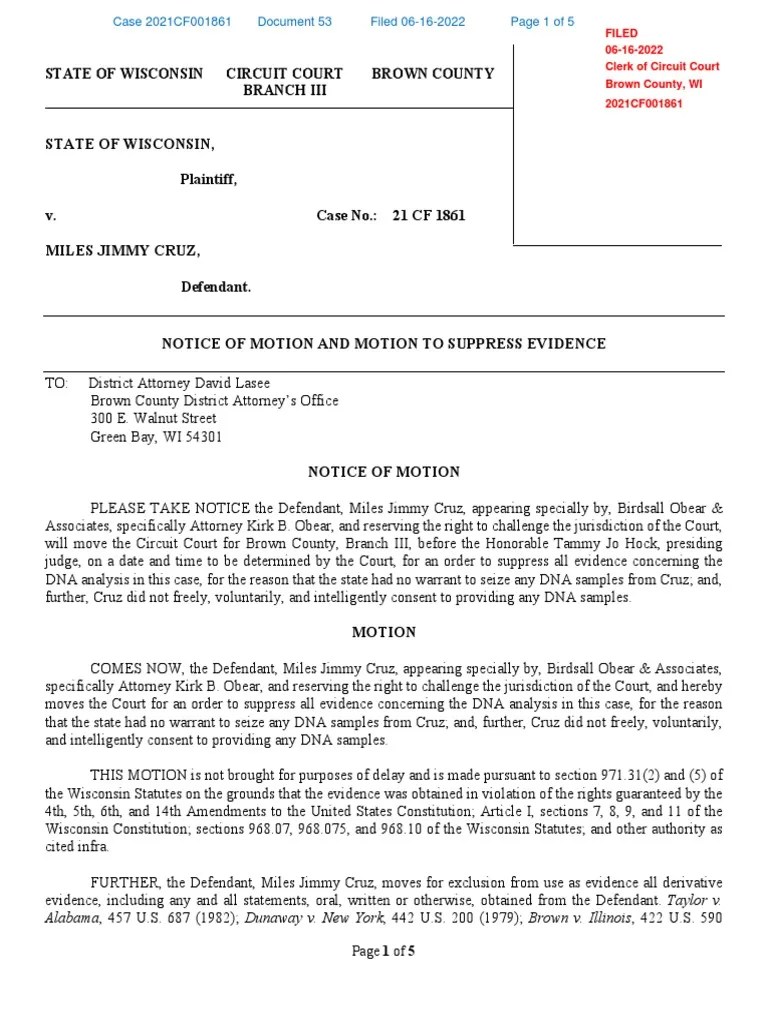 Case 2021CF001861 Document 53 Filed 06-16-2022 Page 1 of 5

FILED
06-16-2022
Clerk of Circuit Court
Brown County, WI
2021CF001861

STATE OF WISCONSIN CIRCUIT COURT BRANCH III BROWN COUNTY

STATE OF WISCONSIN,

Plaintiff,

v. Case No.: 21 CF 1861

MILES JIMMY CRUZ,

Defendant.

NOTICE OF MOTION AND MOTION TO SUPPRESS EVIDENCE

TO: District Attorney David Lasee
Brown County District Attorney's Office
300 E. Walnut Street
Green Bay, WI 54301

NOTICE OF MOTION

PLEASE TAKE NOTICE the Defendant, Miles Jimmy Cruz, appearing specially by, Birdsall Obear & Associates, specifically Attorney Kirk B. Obear, and reserving the right to challenge the jurisdiction of the Court, will move the Circuit Court for Brown County, Branch III, before the Honorable Tammy Jo Hock, presiding judge, on a date and time to be determined by the Court, for an order to suppress all evidence concerning the DNA analysis in this case, for the reason that the state had no warrant to seize any DNA samples from Cruz; and, further, Cruz did not freely, voluntarily, and intelligently consent to providing any DNA samples.

MOTION

COMES NOW, the Defendant, Miles Jimmy Cruz, appearing specially by, Birdsall Obear & Associates, specifically Attorney Kirk B. Obear, and reserving the right to challenge the jurisdiction of the Court, and hereby moves the Court for an order to suppress all evidence concerning the DNA analysis in this case, for the reason that the state had no warrant to seize any DNA samples from Cruz; and, further, Cruz did not freely, voluntarily, and intelligently consent to providing any DNA samples.

THIS MOTION is not brought for purposes of delay and is made pursuant to section 971.31(2) and (5) of the Wisconsin Statutes on the grounds that the evidence was obtained in violation of the rights guaranteed by the 4th, 5th, 6th, and 14th Amendments to the United States Constitution; Article I, sections 7, 8, 9, and 11 of the Wisconsin Constitution; sections 968.07, 968.075, and 968.10 of the Wisconsin Statutes; and other authority as cited infra.

FURTHER, the Defendant, Miles Jimmy Cruz, moves for exclusion from use as evidence all derivative evidence, including any and all statements, oral, written or otherwise, obtained from the Defendant. Taylor v. Alabama, 457 U.S. 687 (1982); Dunaway v. New York, 442 U.S. 200 (1979); Brown v. Illinois, 422 U.S. 590

Page 1 of 5